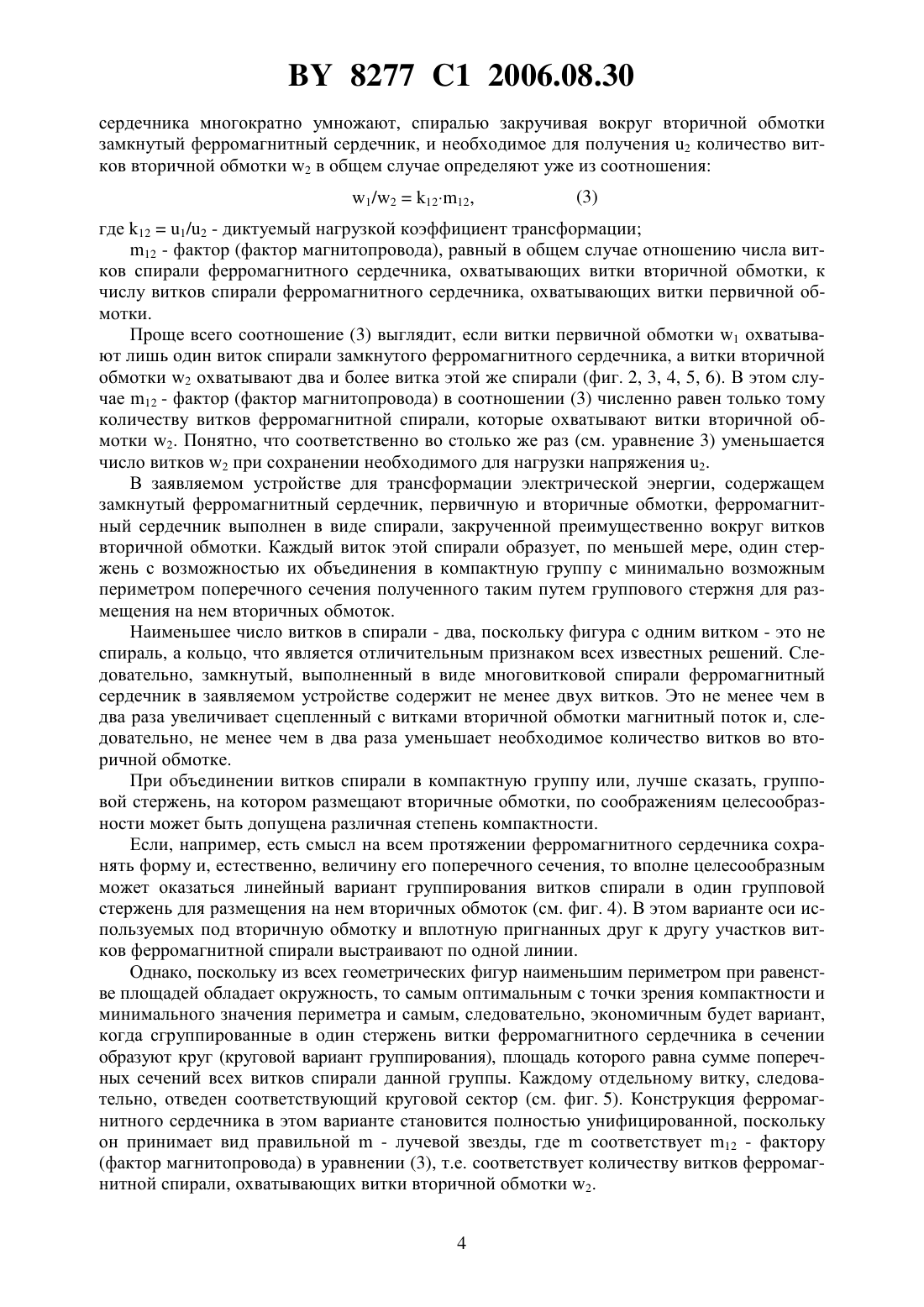 BY 8277 C1 2006.08.30

сердечника многократно умножают, спиралью закручивая вокруг вторичной обмотки замкнутый ферромагнитный сердечник, и необходимое для получения $u_2$ количество витков вторичной обмотки $w_2$ в общем случае определяют уже из соотношения:

$w_1/w_2 = k_{12} \cdot m_{12}$, (3)

где $k_{12} = u_1/u_2$ - диктуемый нагрузкой коэффициент трансформации;

$m_{12}$ - фактор (фактор магнитопровода), равный в общем случае отношению числа витков спирали ферромагнитного сердечника, охватывающих витки вторичной обмотки, к числу витков спирали ферромагнитного сердечника, охватывающих витки первичной обмотки.

Проще всего соотношение (3) выглядит, если витки первичной обмотки $w_1$ охватывают лишь один виток спирали замкнутого ферромагнитного сердечника, а витки вторичной обмотки $w_2$ охватывают два и более витка этой же спирали (фиг. 2, 3, 4, 5, 6). В этом случае $m_{12}$ - фактор (фактор магнитопровода) в соотношении (3) численно равен только тому количеству витков ферромагнитной спирали, которые охватывают витки вторичной обмотки $w_2$. Понятно, что соответственно во столько же раз (см. уравнение 3) уменьшается число витков $w_2$ при сохранении необходимого для нагрузки напряжения $u_2$.

В заявляемом устройстве для трансформации электрической энергии, содержащем замкнутый ферромагнитный сердечник, первичную и вторичные обмотки, ферромагнитный сердечник выполнен в виде спирали, закрученной преимущественно вокруг витков вторичной обмотки. Каждый виток этой спирали образует, по меньшей мере, один стержень с возможностью их объединения в компактную группу с минимально возможным периметром поперечного сечения полученного таким путем группового стержня для размещения на нем вторичных обмоток.

Наименьшее число витков в спирали - два, поскольку фигура с одним витком - это не спираль, а кольцо, что является отличительным признаком всех известных решений. Следовательно, замкнутый, выполненный в виде многовитковой спирали ферромагнитный сердечник в заявляемом устройстве содержит не менее двух витков. Это не менее чем в два раза увеличивает сцепленный с витками вторичной обмотки магнитный поток и, следовательно, не менее чем в два раза уменьшает необходимое количество витков во вторичной обмотке.

При объединении витков спирали в компактную группу или, лучше сказать, групповой стержень, на котором размещают вторичные обмотки, по соображениям целесообразности может быть допущена различная степень компактности.

Если, например, есть смысл на всем протяжении ферромагнитного сердечника сохранять форму и, естественно, величину его поперечного сечения, то вполне целесообразным может оказаться линейный вариант группирования витков спирали в один групповой стержень для размещения на нем вторичных обмоток (см. фиг. 4). В этом варианте оси используемых под вторичную обмотку и вплотную пригнанных друг к другу участков витков ферромагнитной спирали выстраивают по одной линии.

Однако, поскольку из всех геометрических фигур наименьшим периметром при равенстве площадей обладает окружность, то самым оптимальным с точки зрения компактности и минимального значения периметра и самым, следовательно, экономичным будет вариант, когда сгруппированные в один стержень витки ферромагнитного сердечника в сечении образуют круг (круговой вариант группирования), площадь которого равна сумме поперечных сечений всех витков спирали данной группы. Каждому отдельному витку, следовательно, отведен соответствующий круговой сектор (см. фиг. 5). Конструкция ферромагнитного сердечника в этом варианте становится полностью унифицированной, поскольку он принимает вид правильной m - лучевой звезды, где m соответствует $m_{12}$ - фактору (фактор магнитопровода) в уравнении (3), т.е. соответствует количеству витков ферромагнитной спирали, охватывающих витки вторичной обмотки $w_2$.

4